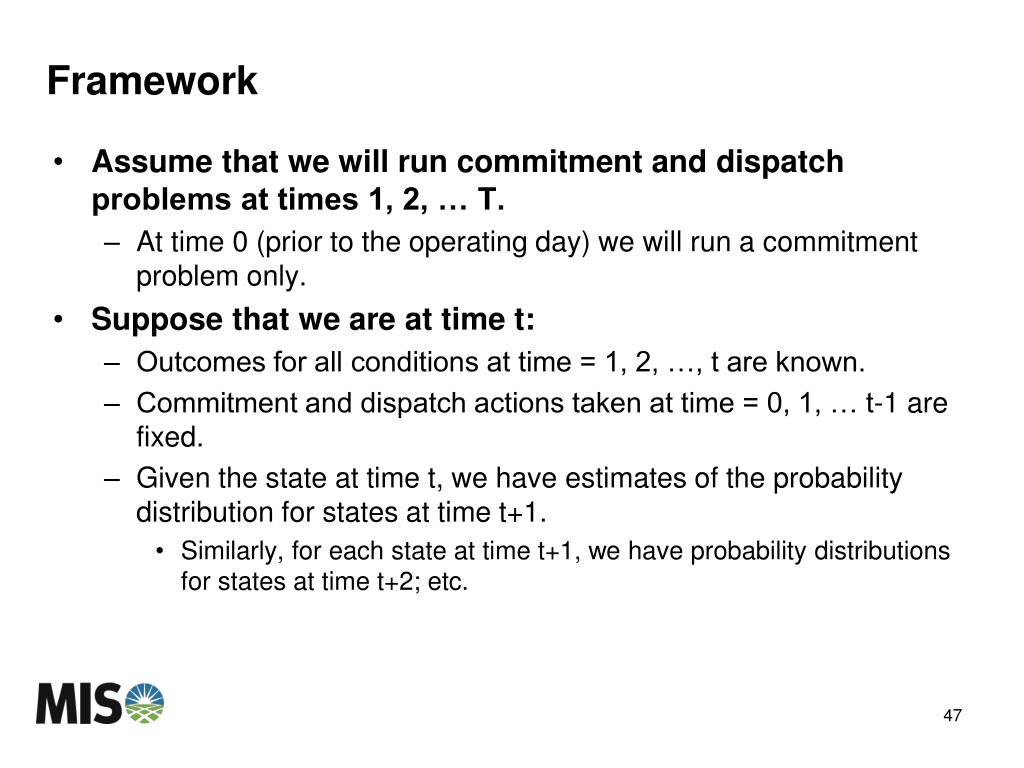 Framework

• Assume that we will run commitment and dispatch problems at times 1, 2, … T.
– At time 0 (prior to the operating day) we will run a commitment problem only.

• Suppose that we are at time t:
– Outcomes for all conditions at time = 1, 2, …, t are known.
– Commitment and dispatch actions taken at time = 0, 1, … t-1 are fixed.
– Given the state at time t, we have estimates of the probability distribution for states at time t+1.
• Similarly, for each state at time t+1, we have probability distributions for states at time t+2; etc.

MISO

47